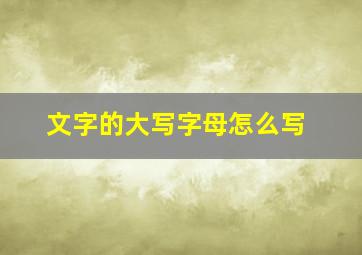 文字的大写字母怎么写